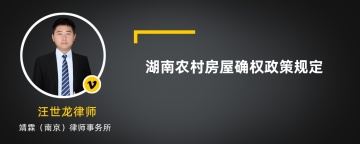 湖南农村房屋确权政策规定

v

汪世龙律师

靖霖（南京）律师事务所